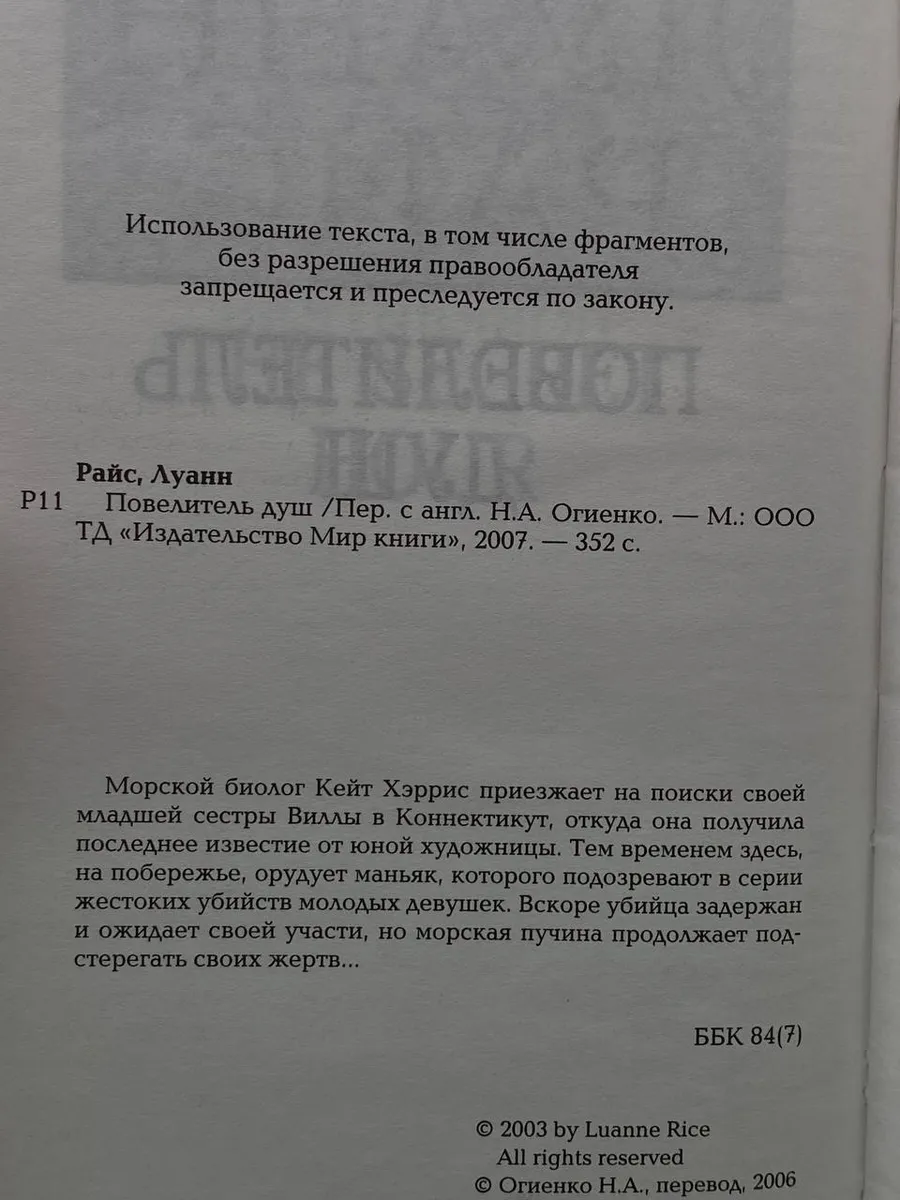 Использование текста, в том числе фрагментов, без разрешения правообладателя запрещается и преследуется по закону.

Райс, Луанн
Р11 Повелитель душ /Пер. с англ. Н.А. Огиенко. — М.: ООО ТД «Издательство Мир книги», 2007. — 352 с.

Морской биолог Кейт Хэррис приезжает на поиски своей младшей сестры Виллы в Коннектикут, откуда она получила последнее известие от юной художницы. Тем временем здесь, на побережье, орудует маньяк, которого подозревают в серии жестоких убийств молодых девушек. Вскоре убийца задержан и ожидает своей участи, но морская пучина продолжает подстерегать своих жертв...

ББК 84(7)

© 2003 by Luanne Rice
All rights reserved
© Огиенко Н.А., перевод, 2006